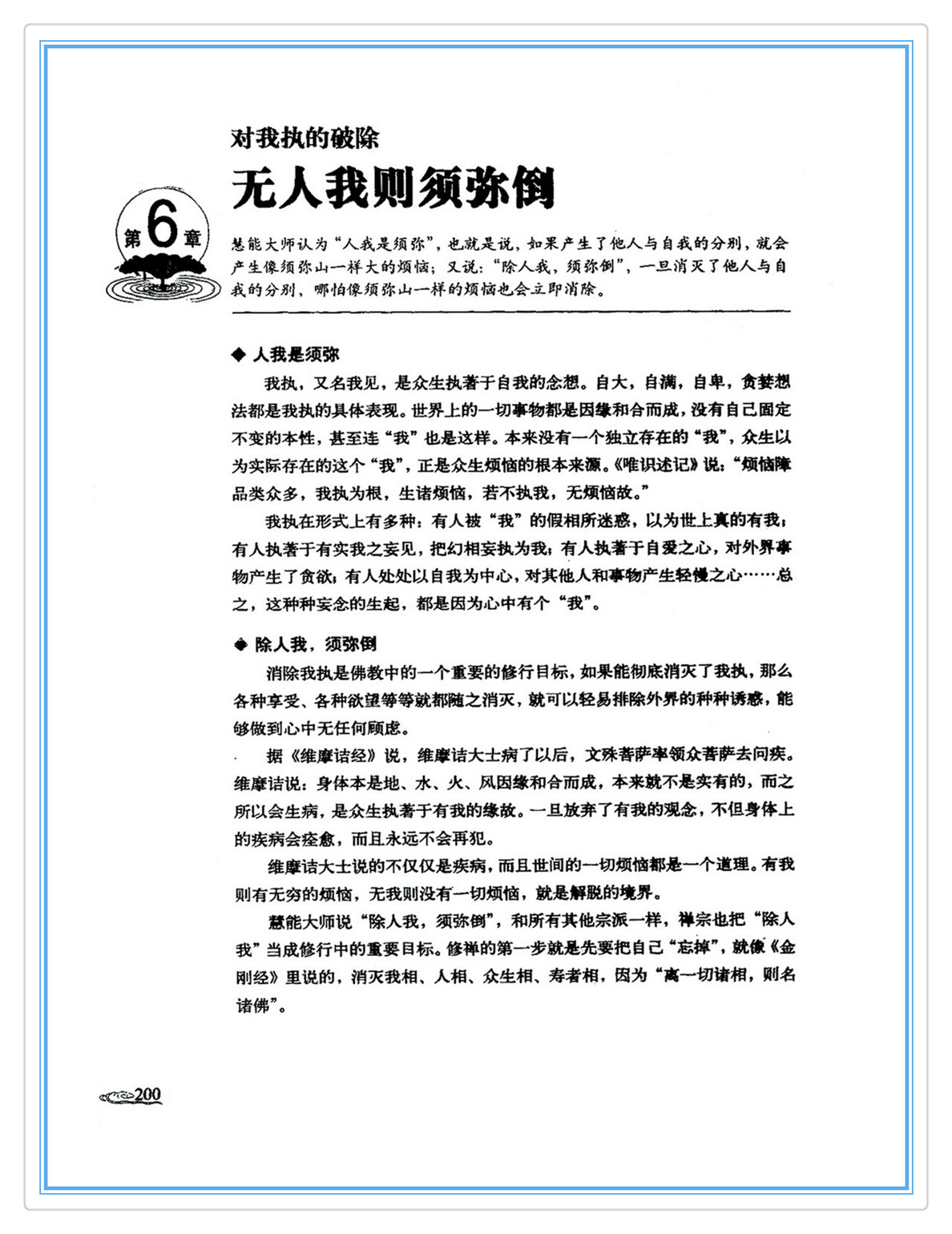 对我执的破除

无人我则须弥倒

第6章

慧能大师认为“人我是须弥”，也就是说，如果产生了他人与自我的分别，就会产生像须弥山一样大的烦恼；又说：“除人我，须弥倒”，一旦消灭了他人与自我的分别，哪怕像须弥山一样的烦恼也会立即消除。

◆ 人我是须弥

我执，又名我见，是众生执著于自我的念想。自大，自满，自卑，贪婪想法都是我执的具体表现。世界上的一切事物都是因缘和合而成，没有自己固定不变的本性，甚至连“我”也是这样。本来没有一个独立存在的“我”，众生以为实际存在的这个“我”，正是众生烦恼的根本来源。《唯识述记》说：“烦恼障品类众多，我执为根，生诸烦恼，若不执我，无烦恼故。”

我执在形式上有多种：有人被“我”的假相所迷惑，以为世上真的有我；有人执著于有实我之妄见，把幻相妄执为我；有人执著于自爱之心，对外界事物产生了贪欲；有人处处以自我为中心，对其他人和事物产生轻慢之心……总之，这种种妄念的生起，都是因为心中有个“我”。

◆ 除人我，须弥倒

消除我执是佛教中的一个重要的修行目标，如果能彻底消灭了我执，那么各种享受、各种欲望等等就都随之消灭，就可以轻易排除外界的种种诱惑，能够做到心中无任何顾虑。

据《维摩诘经》说，维摩诘大士病了以后，文殊菩萨率领众菩萨去问疾。维摩诘说：身体本是地、水、火、风因缘和合而成，本来就不是实有的，而之所以会生病，是众生执著于有我的缘故。一旦放弃了有我的观念，不但身体上的疾病会痊愈，而且永远不会再犯。

维摩诘大士说的不仅仅是疾病，而且世间的一切烦恼都是一个道理。有我则有无穷的烦恼，无我则没有一切烦恼，就是解脱的境界。

慧能大师说“除人我，须弥倒”，和所有其他宗派一样，禅宗也把“除人我”当成修行中的重要目标。修禅的第一步就是先要把自己“忘掉”，就像《金刚经》里说的，消灭我相、人相、众生相、寿者相，因为“离一切诸相，则名诸佛”。

200